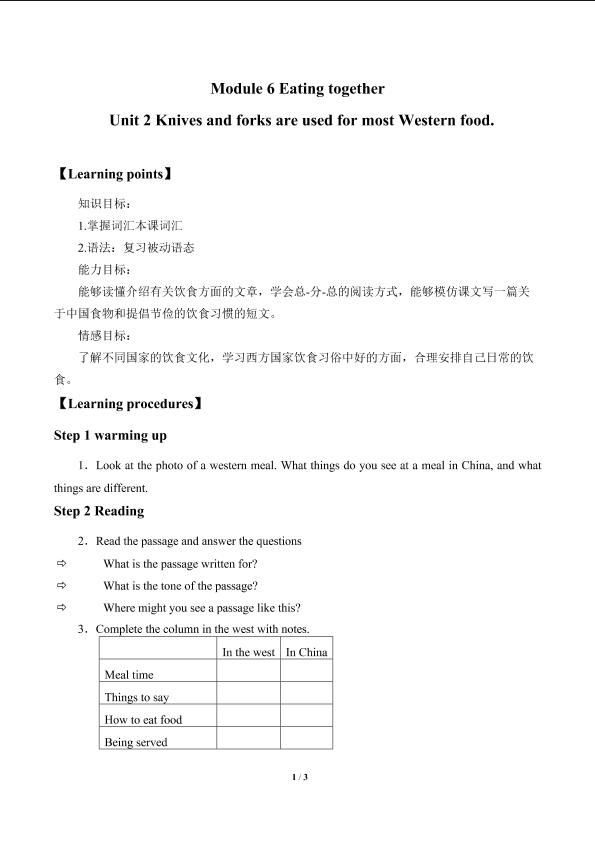 Module 6 Eating together

Unit 2 Knives and forks are used for most Western food.

【Learning points】

知识目标：

1.掌握词汇本课词汇

2.语法：复习被动语态

能力目标：

能够读懂介绍有关饮食方面的文章，学会总-分-总的阅读方式，能够模仿课文写一篇关于中国食物和提倡节俭的饮食习惯的短文。

情感目标：

了解不同国家的饮食文化，学习西方国家饮食习俗中好的方面，合理安排自己日常的饮食。

【Learning procedures】

Step 1 warming up

1．Look at the photo of a western meal. What things do you see at a meal in China, and what things are different.

Step 2 Reading

2．Read the passage and answer the questions

⇨ What is the passage written for?

⇨ What is the tone of the passage?

⇨ Where might you see a passage like this?

3．Complete the column in the west with notes.

| | In the west | In China |
|---|---|---|
| Meal time | | |
| Things to say | | |
| How to eat food | | |
| Being served | | |

1 / 3